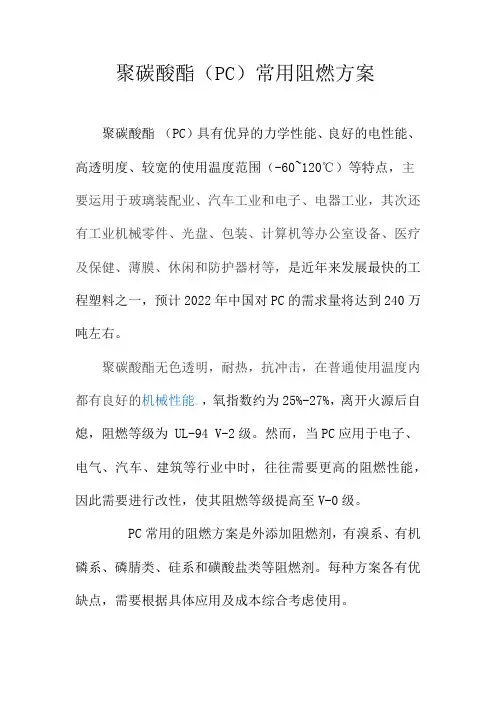 聚碳酸酯（PC）常用阻燃方案

聚碳酸酯 （PC）具有优异的力学性能、良好的电性能、高透明度、较宽的使用温度范围（-60~120℃）等特点，主要运用于玻璃装配业、汽车工业和电子、电器工业，其次还有工业机械零件、光盘、包装、计算机等办公室设备、医疗及保健、薄膜、休闲和防护器材等，是近年来发展最快的工程塑料之一，预计 2022 年中国对 PC 的需求量将达到 240 万吨左右。

聚碳酸酯无色透明，耐热，抗冲击，在普通使用温度内都有良好的机械性能.，氧指数约为 25%-27%，离开火源后自熄，阻燃等级为 UL-94 V-2 级。然而，当 PC 应用于电子、电气、汽车、建筑等行业中时，往往需要更高的阻燃性能，因此需要进行改性，使其阻燃等级提高至 V-0 级。

PC 常用的阻燃方案是外添加阻燃剂，有溴系、有机磷系、磷腈类、硅系和磺酸盐类等阻燃剂。每种方案各有优缺点，需要根据具体应用及成本综合考虑使用。